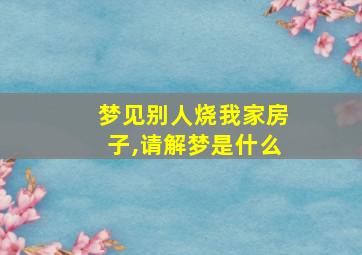 梦见别人烧我家房子,请解梦是什么